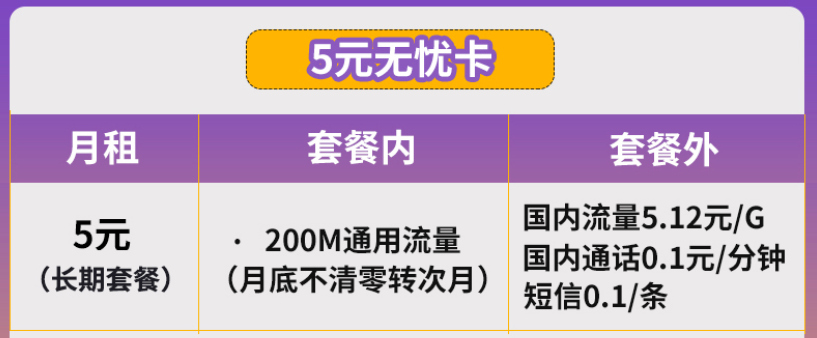 5元无忧卡

| 月租 | 套餐内 | 套餐外 |
|---|---|---|
| 5元 （长期套餐） | · 200M通用流量 （月底不清零转次月） | 国内流量5.12元/G 国内通话0.1元/分钟 短信0.1/条 |